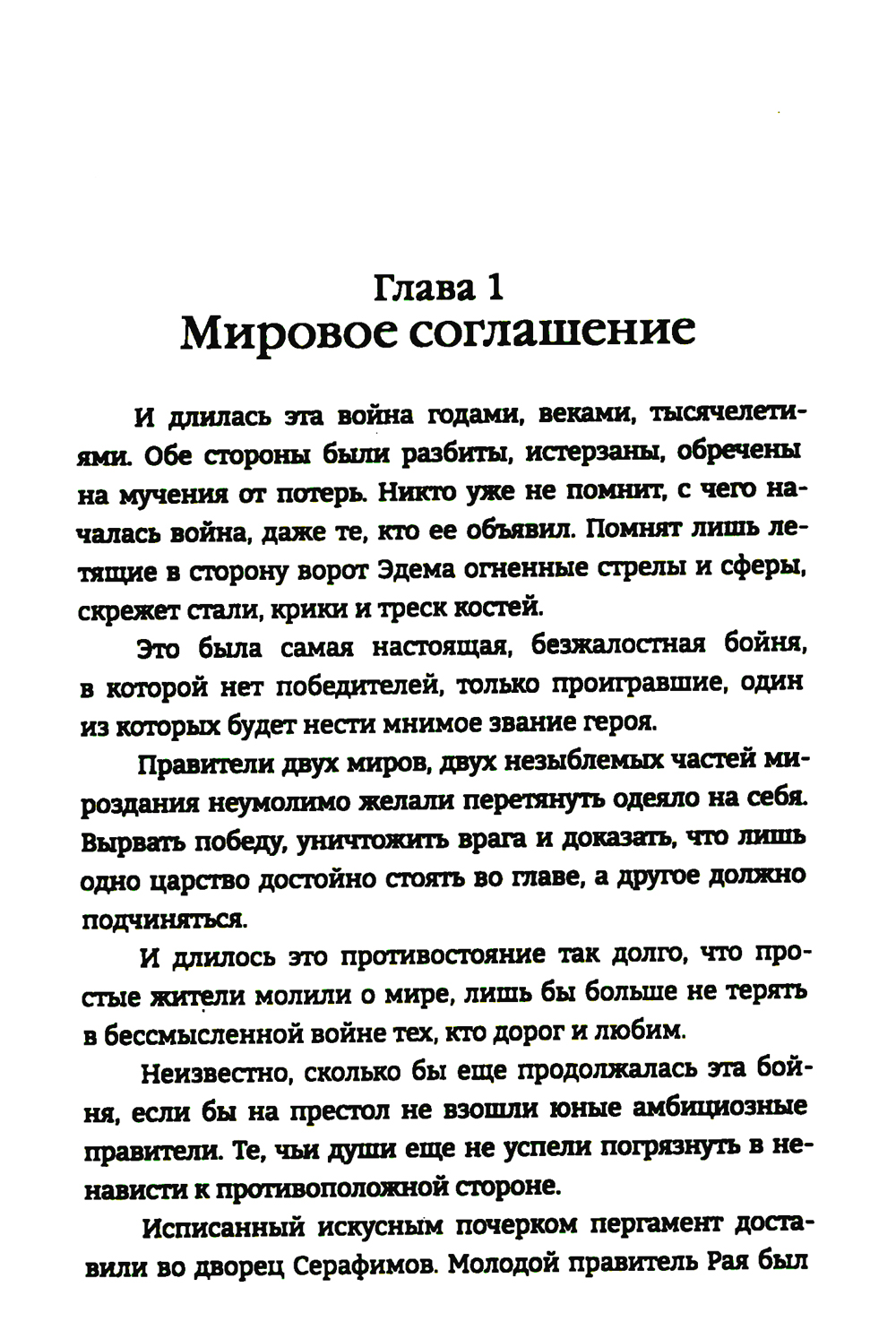 Глава 1
Мировое соглашение

И длилась эта война годами, веками, тысячелетиями. Обе стороны были разбиты, истерзаны, обречены на мучения от потерь. Никто уже не помнит, с чего началась война, даже те, кто ее объявил. Помнят лишь летящие в сторону ворот Эдема огненные стрелы и сферы, скрежет стали, крики и треск костей.

Это была самая настоящая, безжалостная бойня, в которой нет победителей, только проигравшие, один из которых будет нести мнимое звание героя.

Правители двух миров, двух незыблемых частей мироздания неумолимо желали перетянуть одеяло на себя. Вырвать победу, уничтожить врага и доказать, что лишь одно царство достойно стоять во главе, а другое должно подчиняться.

И длилось это противостояние так долго, что простые жители молили о мире, лишь бы больше не терять в бессмысленной войне тех, кто дорог и любим.

Неизвестно, сколько бы еще продолжалась эта бойня, если бы на престол не взошли юные амбициозные правители. Те, чьи души еще не успели погрязнуть в ненависти к противоположной стороне.

Исписанный искусным почерком пергамент доставили во дворец Серафимов. Молодой правитель Рая был